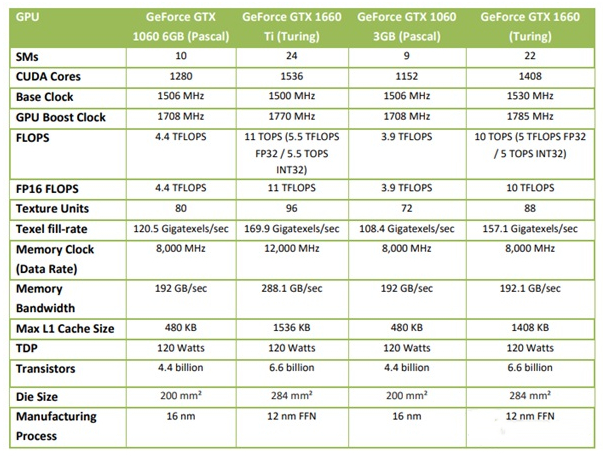 | GPU | GeForce GTX 1060 6GB (Pascal) | GeForce GTX 1660 Ti (Turing) | GeForce GTX 1060 3GB (Pascal) | GeForce GTX 1660 (Turing) |
|---|---|---|---|---|
| SMs | 10 | 24 | 9 | 22 |
| CUDA Cores | 1280 | 1536 | 1152 | 1408 |
| Base Clock | 1506 MHz | 1500 MHz | 1506 MHz | 1530 MHz |
| GPU Boost Clock | 1708 MHz | 1770 MHz | 1708 MHz | 1785 MHz |
| FLOPS | 4.4 TFLOPS | 11 TOPS (5.5 TFLOPS FP32 / 5.5 TOPS INT32) | 3.9 TFLOPS | 10 TOPS (5 TFLOPS FP32 / 5 TOPS INT32) |
| FP16 FLOPS | 4.4 TFLOPS | 11 TFLOPS | 3.9 TFLOPS | 10 TFLOPS |
| Texture Units | 80 | 96 | 72 | 88 |
| Texel fill-rate | 120.5 Gigatexels/sec | 169.9 Gigatexels/sec | 108.4 Gigatexels/sec | 157.1 Gigatexels/sec |
| Memory Clock (Data Rate) | 8,000 MHz | 12,000 MHz | 8,000 MHz | 8,000 MHz |
| Memory Bandwidth | 192 GB/sec | 288.1 GB/sec | 192 GB/sec | 192.1 GB/sec |
| Max L1 Cache Size | 480 KB | 1536 KB | 480 KB | 1408 KB |
| TDP | 120 Watts | 120 Watts | 120 Watts | 120 Watts |
| Transistors | 4.4 billion | 6.6 billion | 4.4 billion | 6.6 billion |
| Die Size | 200 mm² | 284 mm² | 200 mm² | 284 mm² |
| Manufacturing Process | 16 nm | 12 nm FFN | 16 nm | 12 nm FFN |